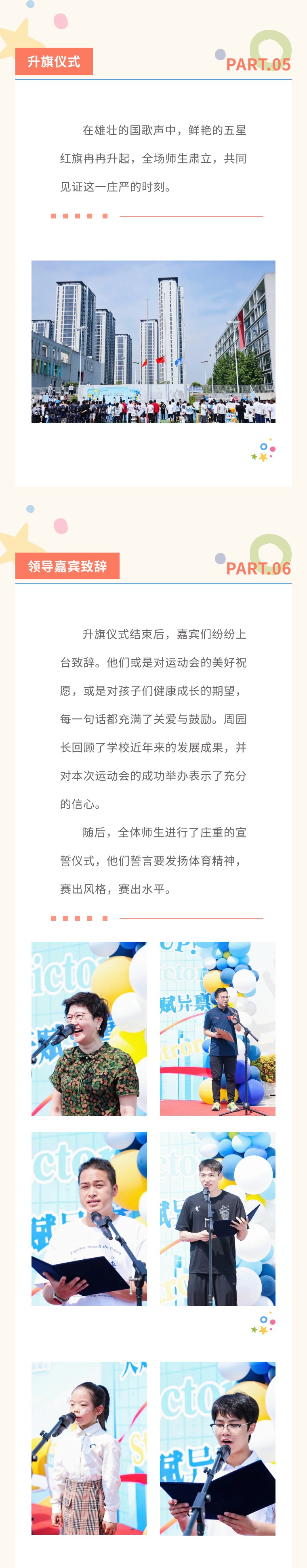 升旗仪式

PART.05

在雄壮的国歌声中，鲜艳的五星红旗冉冉升起，全场师生肃立，共同见证这一庄严的时刻。

领导嘉宾致辞

PART.06

升旗仪式结束后，嘉宾们纷纷上台致辞。他们或是对运动会的美好祝愿，或是对孩子们健康成长的期望，每一句话都充满了关爱与鼓励。周园长回顾了学校近年来的发展成果，并对本次运动会的成功举办表示了充分的信心。

随后，全体师生进行了庄重的宣誓仪式，他们誓言要发扬体育精神，赛出风格，赛出水平。